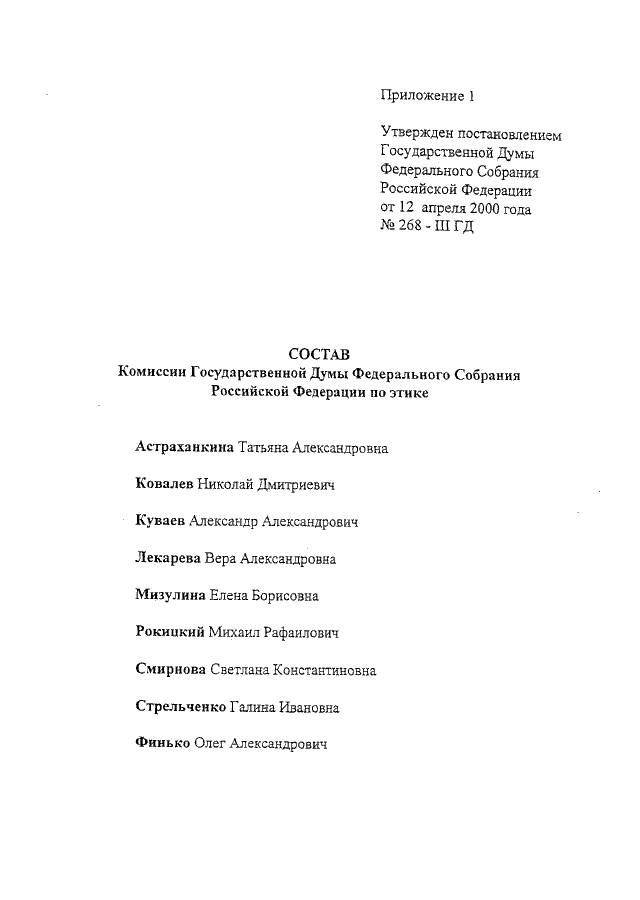 Приложение 1

Утвержден постановлением Государственной Думы Федерального Собрания Российской Федерации от 12 апреля 2000 года № 268 - III ГД

СОСТАВ
Комиссии Государственной Думы Федерального Собрания Российской Федерации по этике

Астраханкина Татьяна Александровна

Ковалев Николай Дмитриевич

Куваев Александр Александрович

Лекарева Вера Александровна

Мизулина Елена Борисовна

Рокицкий Михаил Рафаилович

Смирнова Светлана Константиновна

Стрельченко Галина Ивановна

Финько Олег Александрович